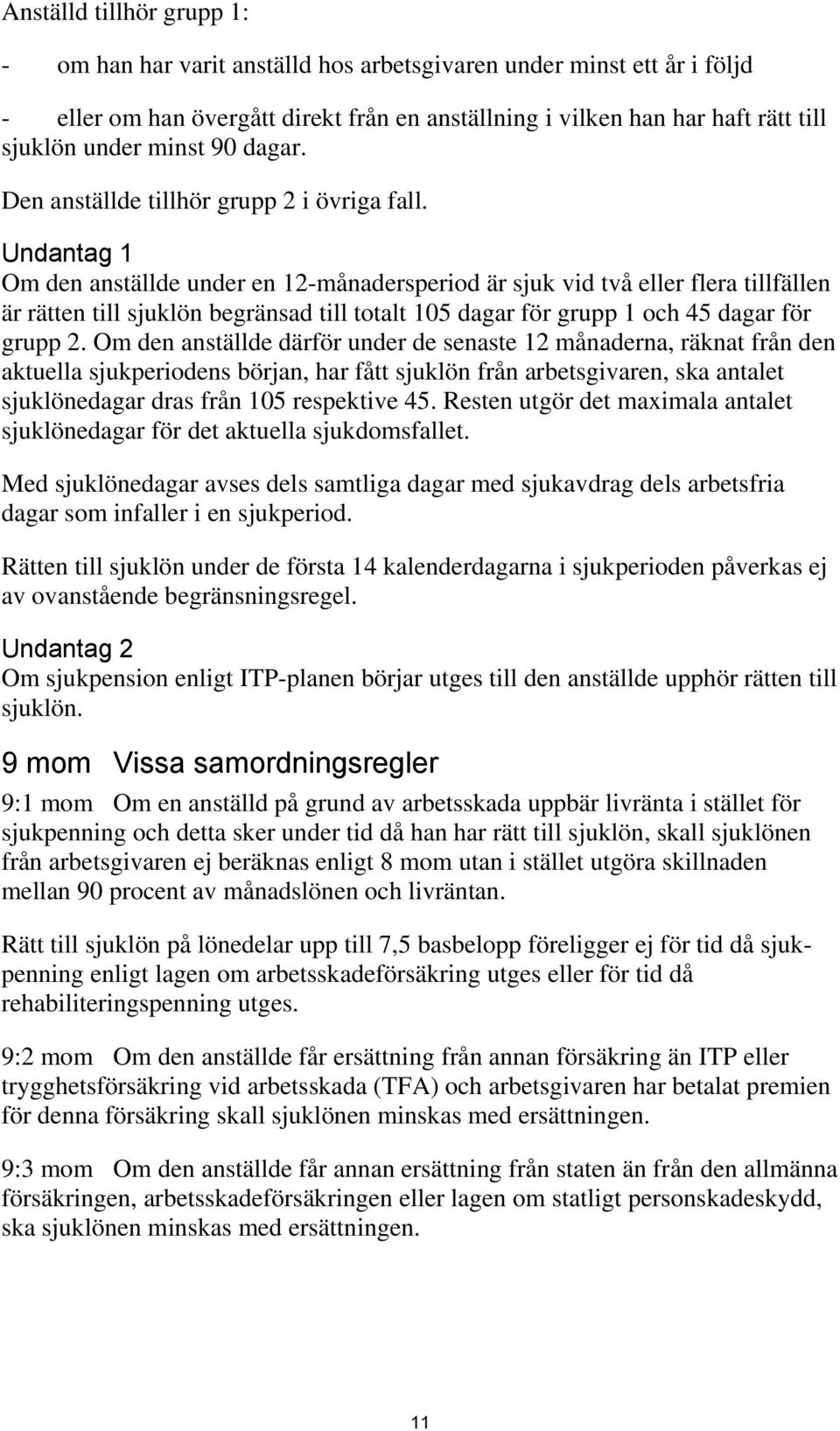 Anställd tillhör grupp 1:

- om han har varit anställd hos arbetsgivaren under minst ett år i följd

- eller om han övergått direkt från en anställning i vilken han har haft rätt till sjuklön under minst 90 dagar.

Den anställde tillhör grupp 2 i övriga fall.

Undantag 1
Om den anställde under en 12-månadersperiod är sjuk vid två eller flera tillfällen är rätten till sjuklön begränsad till totalt 105 dagar för grupp 1 och 45 dagar för grupp 2. Om den anställde därför under de senaste 12 månaderna, räknat från den aktuella sjukperiodens början, har fått sjuklön från arbetsgivaren, ska antalet sjuklönedagar dras från 105 respektive 45. Resten utgör det maximala antalet sjuklönedagar för det aktuella sjukdomsfallet.

Med sjuklönedagar avses dels samtliga dagar med sjukavdrag dels arbetsfria dagar som infaller i en sjukperiod.

Rätten till sjuklön under de första 14 kalenderdagarna i sjukperioden påverkas ej av ovanstående begränsningsregel.

Undantag 2
Om sjukpension enligt ITP-planen börjar utges till den anställde upphör rätten till sjuklön.

9 mom Vissa samordningsregler

9:1 mom Om en anställd på grund av arbetsskada uppbär livränta i stället för sjukpenning och detta sker under tid då han har rätt till sjuklön, skall sjuklönen från arbetsgivaren ej beräknas enligt 8 mom utan i stället utgöra skillnaden mellan 90 procent av månadslönen och livräntan.

Rätt till sjuklön på lönedelar upp till 7,5 basbelopp föreligger ej för tid då sjukpenning enligt lagen om arbetsskadeförsäkring utges eller för tid då rehabiliteringspenning utges.

9:2 mom Om den anställde får ersättning från annan försäkring än ITP eller trygghetsförsäkring vid arbetsskada (TFA) och arbetsgivaren har betalat premien för denna försäkring skall sjuklönen minskas med ersättningen.

9:3 mom Om den anställde får annan ersättning från staten än från den allmänna försäkringen, arbetsskadeförsäkringen eller lagen om statligt personskadeskydd, ska sjuklönen minskas med ersättningen.

11